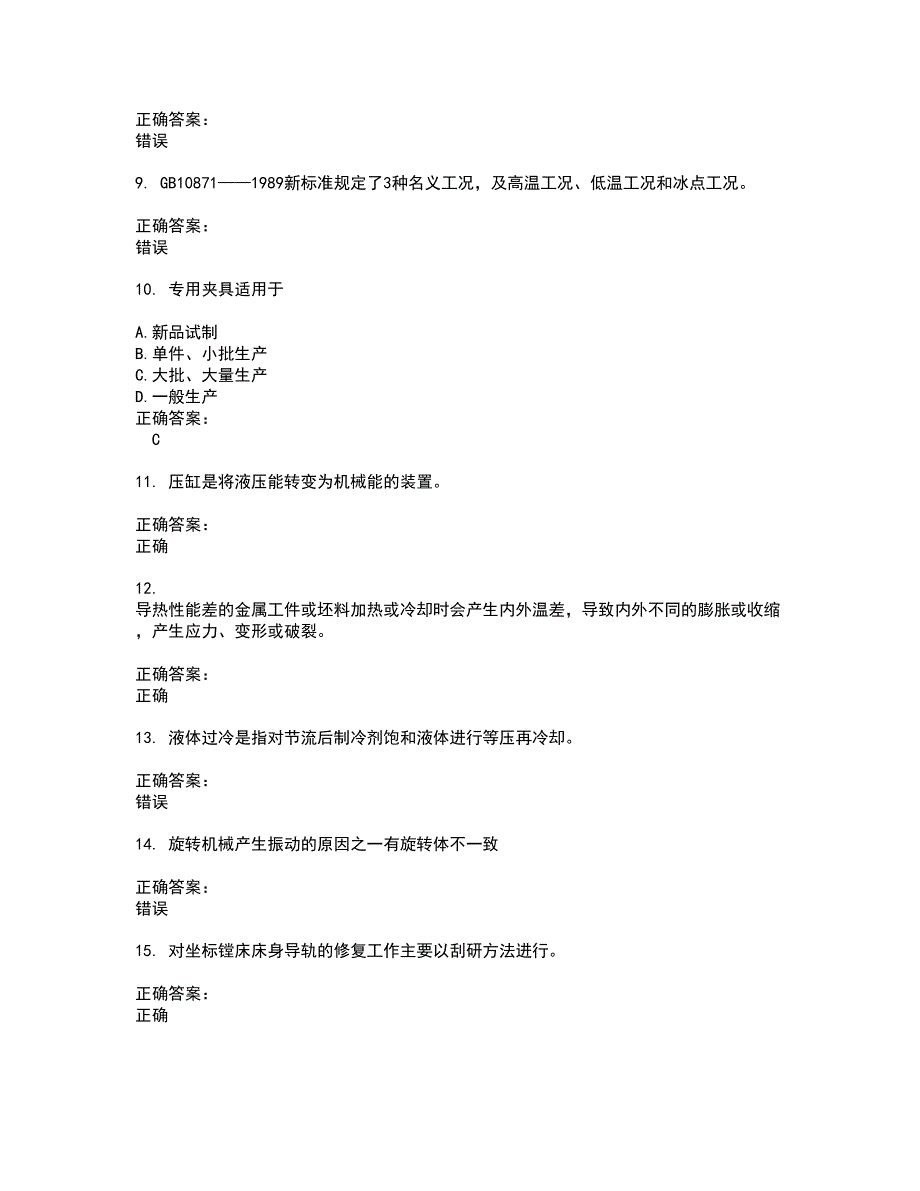 正确答案：
错误

9. GB10871——1989新标准规定了3种名义工况，及高温工况、低温工况和冰点工况。

正确答案：
错误

10. 专用夹具适用于

A.新品试制
B.单件、小批生产
C.大批、大量生产
D.一般生产
正确答案：
C

11. 压缸是将液压能转变为机械能的装置。

正确答案：
正确

12.
导热性能差的金属工件或坯料加热或冷却时会产生内外温差，导致内外不同的膨胀或收缩，产生应力、变形或破裂。

正确答案：
正确

13. 液体过冷是指对节流后制冷剂饱和液体进行等压再冷却。

正确答案：
错误

14. 旋转机械产生振动的原因之一有旋转体不一致

正确答案：
错误

15. 对坐标镗床床身导轨的修复工作主要以刮研方法进行。

正确答案：
正确